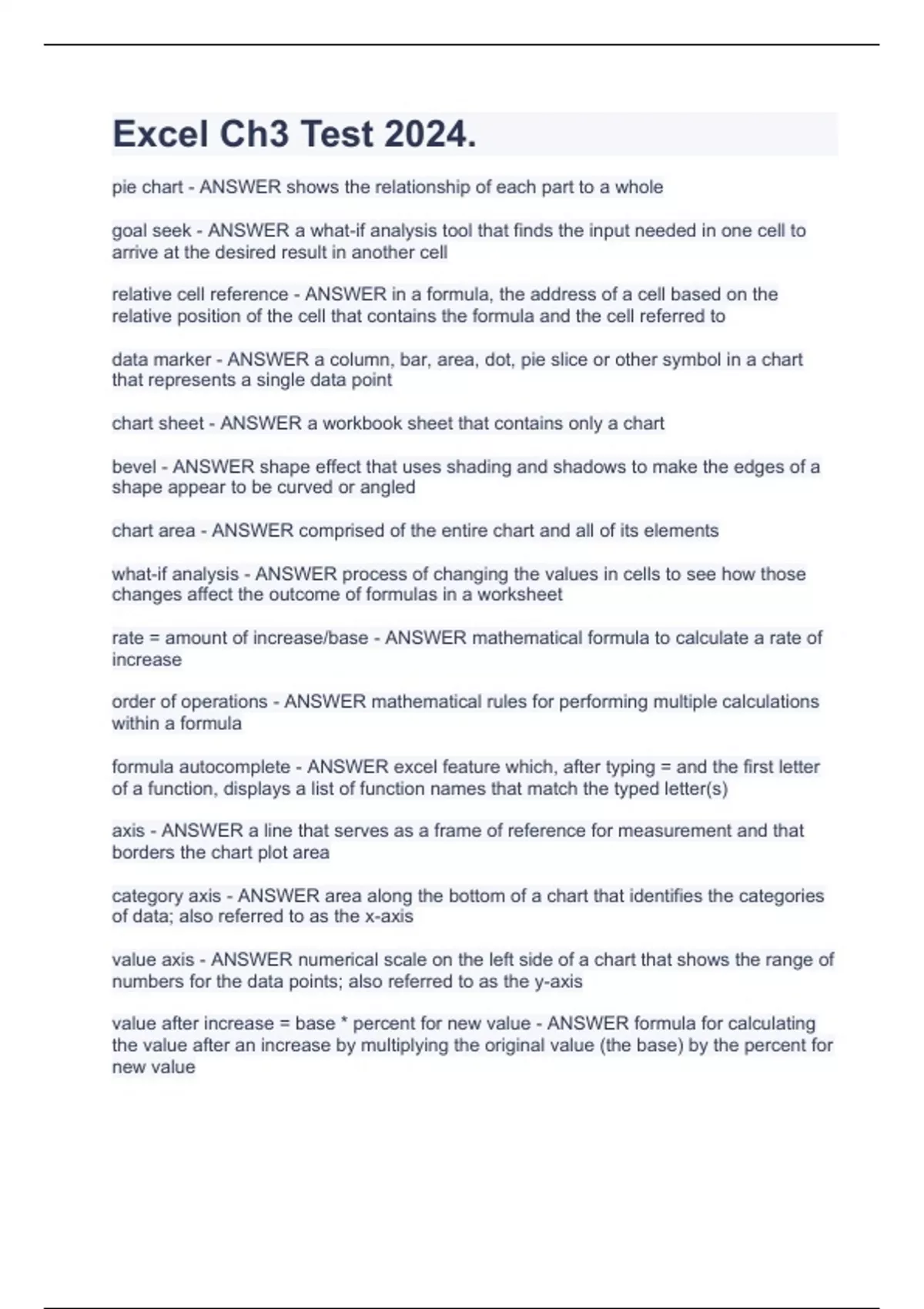 Excel Ch3 Test 2024.

pie chart - ANSWER shows the relationship of each part to a whole

goal seek - ANSWER a what-if analysis tool that finds the input needed in one cell to arrive at the desired result in another cell

relative cell reference - ANSWER in a formula, the address of a cell based on the relative position of the cell that contains the formula and the cell referred to

data marker - ANSWER a column, bar, area, dot, pie slice or other symbol in a chart that represents a single data point

chart sheet - ANSWER a workbook sheet that contains only a chart

bevel - ANSWER shape effect that uses shading and shadows to make the edges of a shape appear to be curved or angled

chart area - ANSWER comprised of the entire chart and all of its elements

what-if analysis - ANSWER process of changing the values in cells to see how those changes affect the outcome of formulas in a worksheet

rate = amount of increase/base - ANSWER mathematical formula to calculate a rate of increase

order of operations - ANSWER mathematical rules for performing multiple calculations within a formula

formula autocomplete - ANSWER excel feature which, after typing = and the first letter of a function, displays a list of function names that match the typed letter(s)

axis - ANSWER a line that serves as a frame of reference for measurement and that borders the chart plot area

category axis - ANSWER area along the bottom of a chart that identifies the categories of data; also referred to as the x-axis

value axis - ANSWER numerical scale on the left side of a chart that shows the range of numbers for the data points; also referred to as the y-axis

value after increase = base * percent for new value - ANSWER formula for calculating the value after an increase by multiplying the original value (the base) by the percent for new value